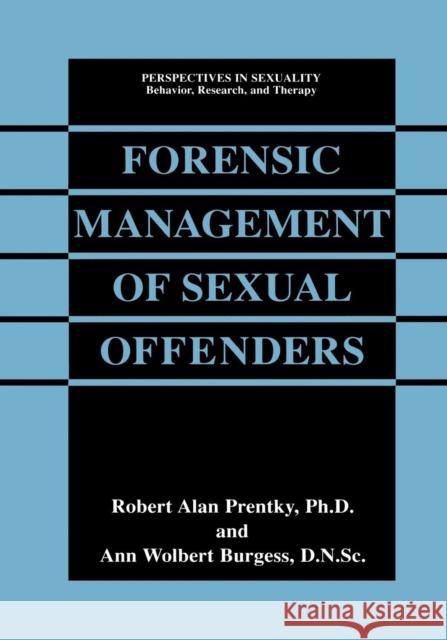 PERSPECTIVES IN SEXUALITY
Behavior, Research, and Therapy

FORENSIC MANAGEMENT OF SEXUAL OFFENDERS

Robert Alan Prentky, Ph.D.
and
Ann Wolbert Burgess, D.N.Sc.